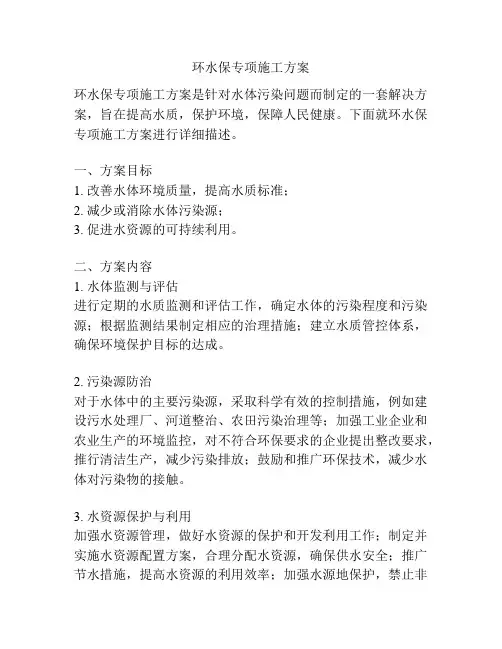 环水保专项施工方案

环水保专项施工方案是针对水体污染问题而制定的一套解决方案，旨在提高水质，保护环境，保障人民健康。下面就环水保专项施工方案进行详细描述。

一、方案目标
1. 改善水体环境质量，提高水质标准；
2. 减少或消除水体污染源；
3. 促进水资源的可持续利用。

二、方案内容
1. 水体监测与评估
进行定期的水质监测和评估工作，确定水体的污染程度和污染源；根据监测结果制定相应的治理措施；建立水质管控体系，确保环境保护目标的达成。

2. 污染源防治
对于水体中的主要污染源，采取科学有效的控制措施，例如建设污水处理厂、河道整治、农田污染治理等；加强工业企业和农业生产的环境监控，对不符合环保要求的企业提出整改要求，推行清洁生产，减少污染排放；鼓励和推广环保技术，减少水体对污染物的接触。

3. 水资源保护与利用
加强水资源管理，做好水资源的保护和开发利用工作；制定并实施水资源配置方案，合理分配水资源，确保供水安全；推广节水措施，提高水资源的利用效率；加强水源地保护，禁止非